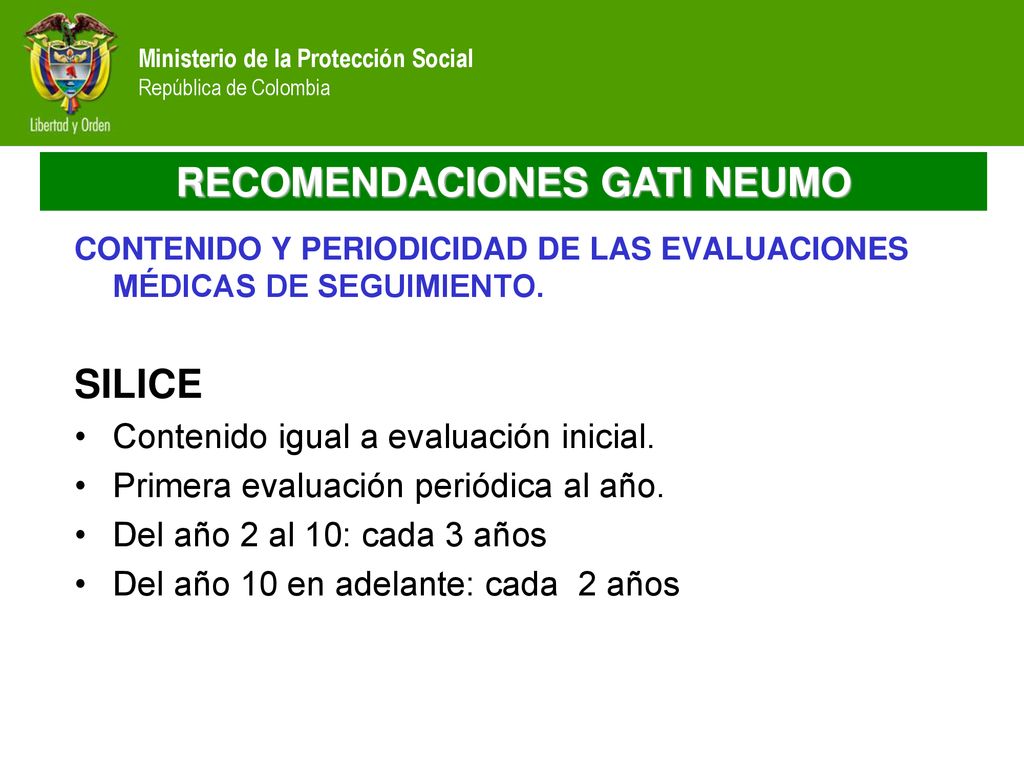 Libertad y Orden

Ministerio de la Protección Social
República de Colombia

RECOMENDACIONES GATI NEUMO

CONTENIDO Y PERIODICIDAD DE LAS EVALUACIONES MÉDICAS DE SEGUIMIENTO.

SILICE
• Contenido igual a evaluación inicial.
• Primera evaluación periódica al año.
• Del año 2 al 10: cada 3 años
• Del año 10 en adelante: cada 2 años